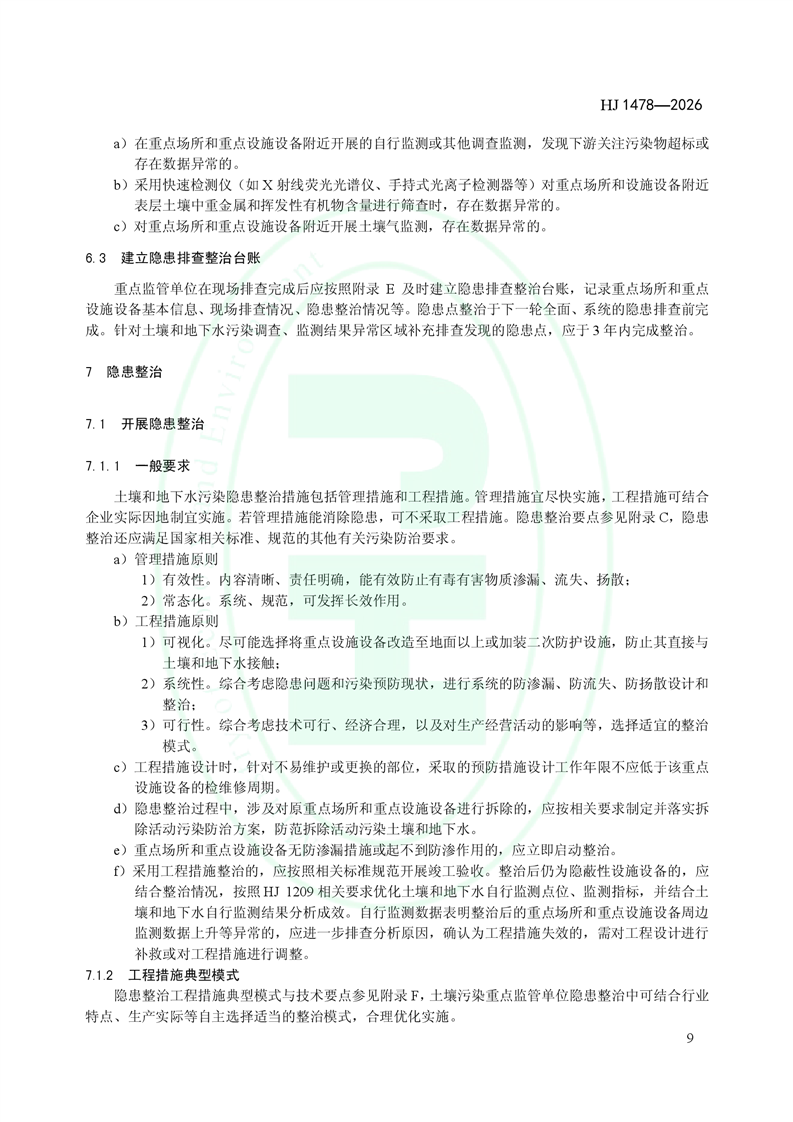 HJ 1478—2026

a）在重点场所和重点设施设备附近开展的自行监测或其他调查监测，发现下游关注污染物超标或存在数据异常的。

b）采用快速检测仪（如 X 射线荧光光谱仪、手持式光离子检测器等）对重点场所和设施设备附近表层土壤中重金属和挥发性有机物含量进行筛查时，存在数据异常的。

c）对重点场所和重点设施设备附近开展土壤气监测，存在数据异常的。

6.3 建立隐患排查整治台账

重点监管单位在现场排查完成后应按照附录 E 及时建立隐患排查整治台账，记录重点场所和重点设施设备基本信息、现场排查情况、隐患整治情况等。隐患点整治于下一轮全面、系统的隐患排查前完成。针对土壤和地下水污染调查、监测结果异常区域补充排查发现的隐患点，应于 3 年内完成整治。

7 隐患整治

7.1 开展隐患整治

7.1.1 一般要求

土壤和地下水污染隐患整治措施包括管理措施和工程措施。管理措施宜尽快实施，工程措施可结合企业实际因地制宜实施。若管理措施能消除隐患，可不采取工程措施。隐患整治要点参见附录 C，隐患整治还应满足国家相关标准、规范的其他有关污染防治要求。

a）管理措施原则

1）有效性。内容清晰、责任明确，能有效防止有毒有害物质渗漏、流失、扬散；

2）常态化。系统、规范，可发挥长效作用。

b）工程措施原则

1）可视化。尽可能选择将重点设施设备改造至地面以上或加装二次防护设施，防止其直接与土壤和地下水接触；

2）系统性。综合考虑隐患问题和污染预防现状，进行系统的防渗漏、防流失、防扬散设计和整治；

3）可行性。综合考虑技术可行、经济合理，以及对生产经营活动的影响等，选择适宜的整治模式。

c）工程措施设计时，针对不易维护或更换的部位，采取的预防措施设计工作年限不应低于该重点设施设备的检维修周期。

d）隐患整治过程中，涉及对原重点场所和重点设施设备进行拆除的，应按相关要求制定并落实拆除活动污染防治方案，防范拆除活动污染土壤和地下水。

e）重点场所和重点设施设备无防渗漏措施或起不到防渗作用的，应立即启动整治。

f）采用工程措施整治的，应按照相关标准规范开展竣工验收。整治后仍为隐蔽性设施设备的，应结合整治情况，按照 HJ 1209 相关要求优化土壤和地下水自行监测点位、监测指标，并结合土壤和地下水自行监测结果分析成效。自行监测数据表明整治后的重点场所和重点设施设备周边监测数据上升等异常的，应进一步排查分析原因，确认为工程措施失效的，需对工程设计进行补救或对工程措施进行调整。

7.1.2 工程措施典型模式

隐患整治工程措施典型模式与技术要点参见附录 F，土壤污染重点监管单位隐患整治中可结合行业特点、生产实际等自主选择适当的整治模式，合理优化实施。

9